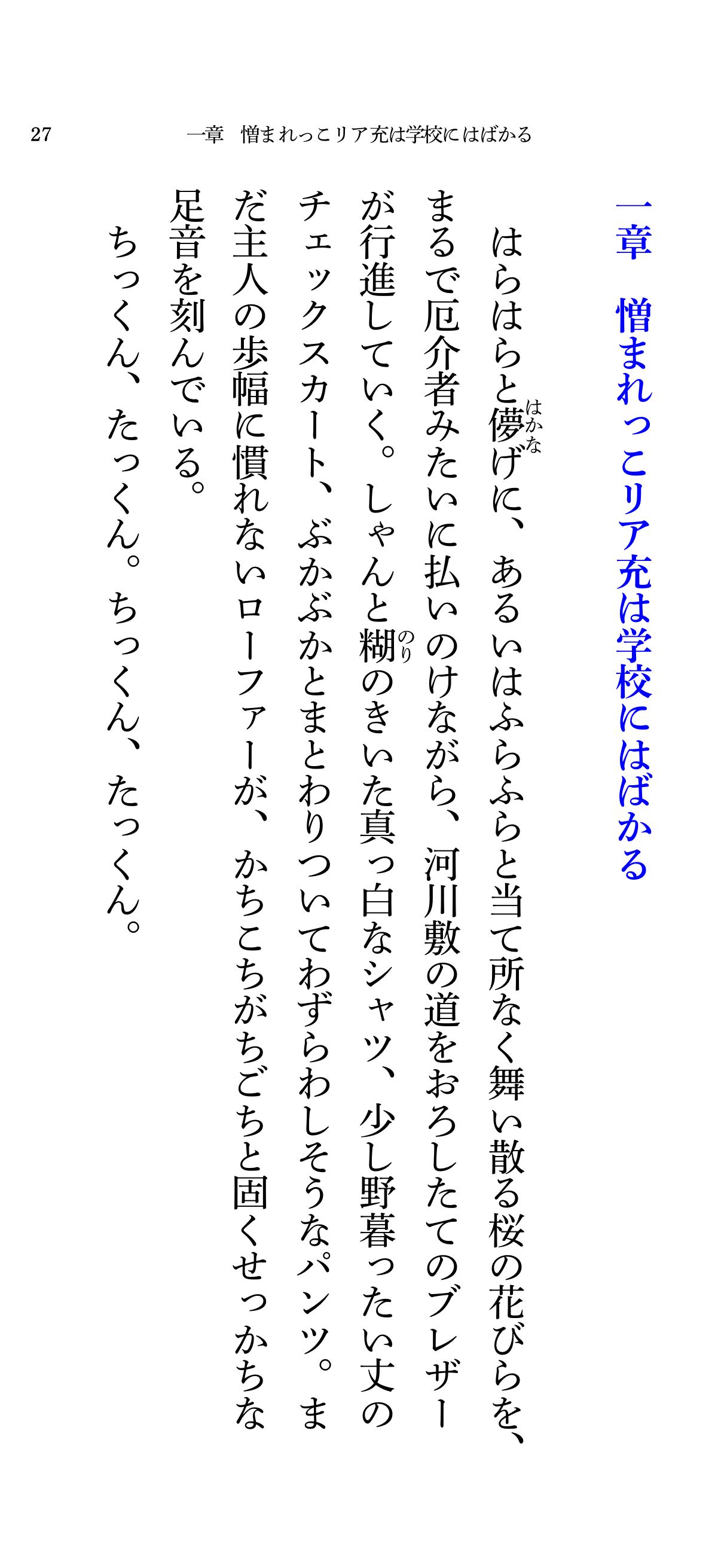 27　一章　憎まれっこリア充は学校にはばかる

一章　憎まれっこリア充は学校にはばかる

はらはらと儚げに、あるいはふらふらと当て所なく舞い散る桜の花びらを、まるで厄介者みたいに払いのけながら、河川敷の道をおろしたてのブレザーが行進していく。しゃんと糊のきいた真っ白なシャツ、少し野暮ったい丈のチェックスカート、ぶかぶかとまとわりついてわずらわしそうなパンツ。まだ主人の歩幅に慣れないローファーが、かちこちがちごちと固くせっかちな足音を刻んでいる。

ちっくん、たっくん。ちっくん、たっくん。